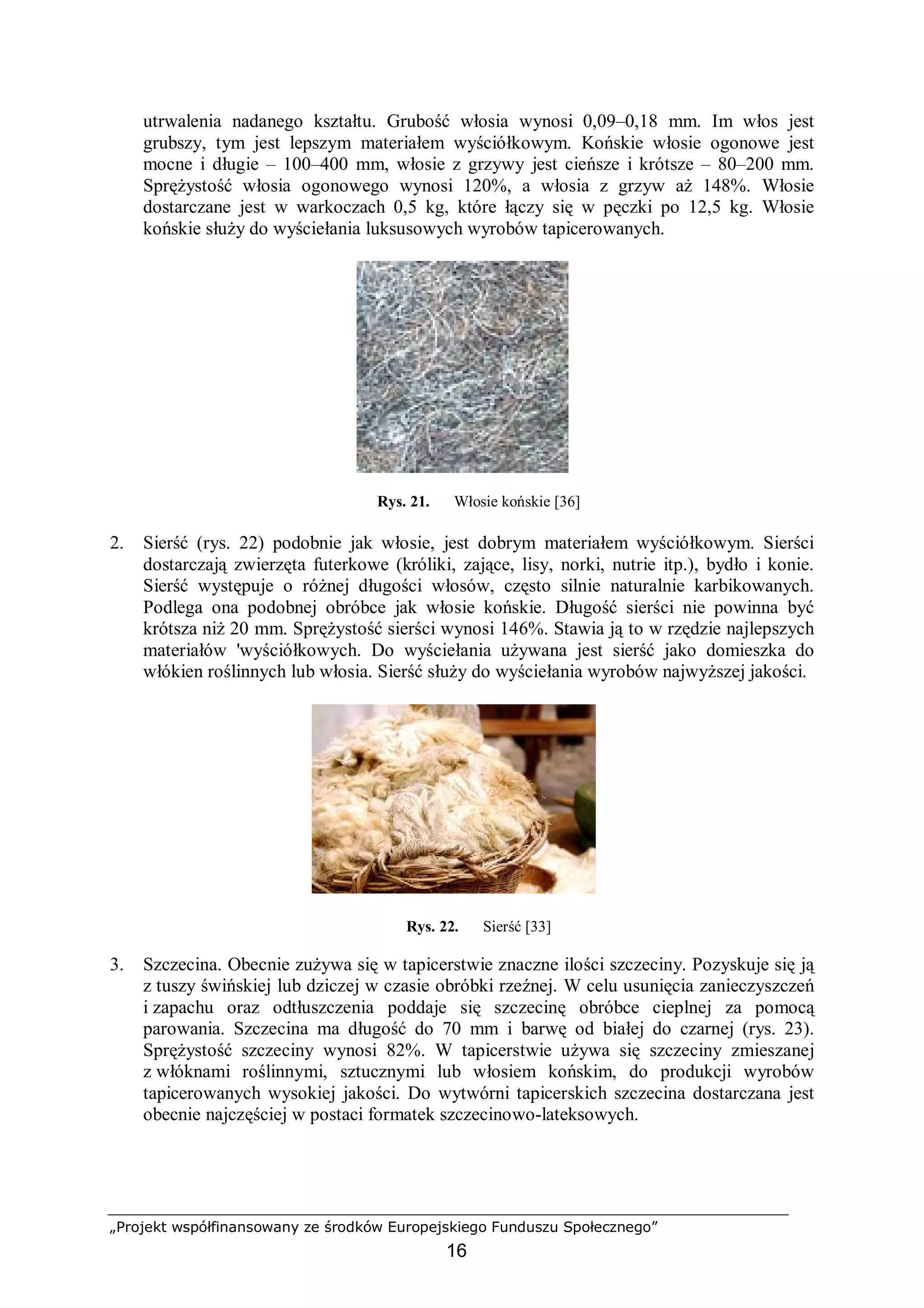 utrwalenia nadanego kształtu. Grubość włosia wynosi 0,09–0,18 mm. Im włos jest grubszy, tym jest lepszym materiałem wyściółkowym. Końskie włosie ogonowe jest mocne i długie – 100–400 mm, włosie z grzywy jest cieńsze i krótsze – 80–200 mm. Sprężystość włosia ogonowego wynosi 120%, a włosia z grzyw aż 148%. Włosie dostarczane jest w warkoczach 0,5 kg, które łączy się w pęczki po 12,5 kg. Włosie końskie służy do wyściełania luksusowych wyrobów tapicerowanych.

Rys. 21. Włosie końskie [36]

2. Sierść (rys. 22) podobnie jak włosie, jest dobrym materiałem wyściółkowym. Sierści dostarczają zwierzęta futerkowe (króliki, zające, lisy, norki, nutrie itp.), bydło i konie. Sierść występuje o różnej długości włosów, często silnie naturalnie karbikowanych. Podlega ona podobnej obróbce jak włosie końskie. Długość sierści nie powinna być krótsza niż 20 mm. Sprężystość sierści wynosi 146%. Stawia ją to w rzędzie najlepszych materiałów 'wyściółkowych. Do wyściełania używana jest sierść jako domieszka do włókien roślinnych lub włosia. Sierść służy do wyściełania wyrobów najwyższej jakości.

Rys. 22. Sierść [33]

3. Szczecina. Obecnie zużywa się w tapicerstwie znaczne ilości szczeciny. Pozyskuje się ją z tuszy świńskiej lub dziczej w czasie obróbki rzeźnej. W celu usunięcia zanieczyszczeń i zapachu oraz odtłuszczenia poddaje się szczecinę obróbce cieplnej za pomocą parowania. Szczecina ma długość do 70 mm i barwę od białej do czarnej (rys. 23). Sprężystość szczeciny wynosi 82%. W tapicerstwie używa się szczeciny zmieszanej z włóknami roślinnymi, sztucznymi lub włosiem końskim, do produkcji wyrobów tapicerowanych wysokiej jakości. Do wytwórni tapicerskich szczecina dostarczana jest obecnie najczęściej w postaci formatek szczecinowo-lateksowych.

„Projekt współfinansowany ze środków Europejskiego Funduszu Społecznego”
16